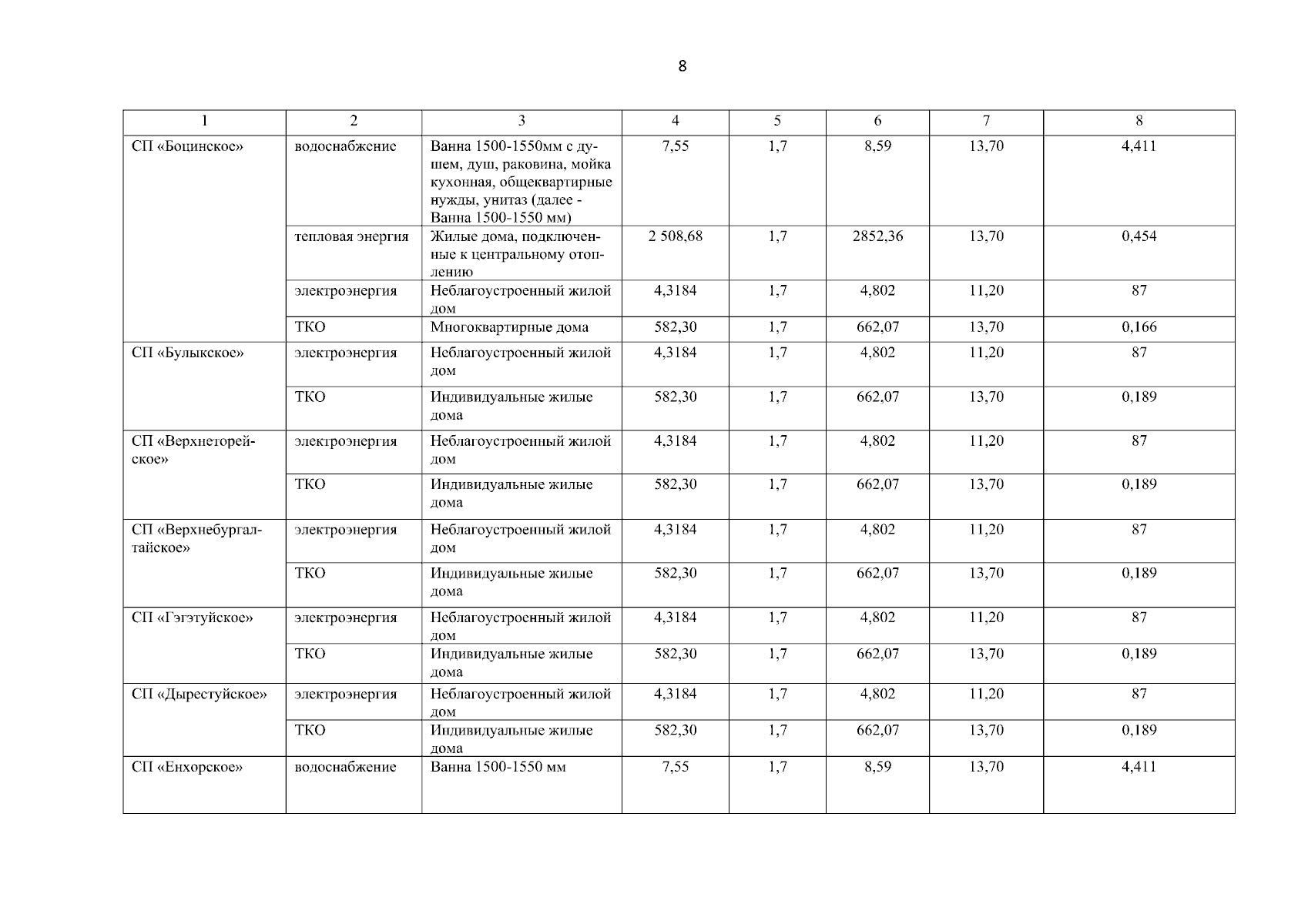 8

| 1 | 2 | 3 | 4 | 5 | 6 | 7 | 8 |
|---|---|---|---|---|---|---|---|
| СП «Боцинское» | водоснабжение | Ванна 1500-1550мм с душем, душ, раковина, мойка кухонная, общеквартирные нужды, унитаз (далее - Ванна 1500-1550 мм) | 7,55 | 1,7 | 8,59 | 13,70 | 4,411 |
| | тепловая энергия | Жилые дома, подключенные к центральному отоплению | 2 508,68 | 1,7 | 2852,36 | 13,70 | 0,454 |
| | электроэнергия | Неблагоустроенный жилой дом | 4,3184 | 1,7 | 4,802 | 11,20 | 87 |
| | ТКО | Многоквартирные дома | 582,30 | 1,7 | 662,07 | 13,70 | 0,166 |
| СП «Булыкское» | электроэнергия | Неблагоустроенный жилой дом | 4,3184 | 1,7 | 4,802 | 11,20 | 87 |
| | ТКО | Индивидуальные жилые дома | 582,30 | 1,7 | 662,07 | 13,70 | 0,189 |
| СП «Верхнеторейское» | электроэнергия | Неблагоустроенный жилой дом | 4,3184 | 1,7 | 4,802 | 11,20 | 87 |
| | ТКО | Индивидуальные жилые дома | 582,30 | 1,7 | 662,07 | 13,70 | 0,189 |
| СП «Верхнебургалтайское» | электроэнергия | Неблагоустроенный жилой дом | 4,3184 | 1,7 | 4,802 | 11,20 | 87 |
| | ТКО | Индивидуальные жилые дома | 582,30 | 1,7 | 662,07 | 13,70 | 0,189 |
| СП «Гэгэтуйское» | электроэнергия | Неблагоустроенный жилой дом | 4,3184 | 1,7 | 4,802 | 11,20 | 87 |
| | ТКО | Индивидуальные жилые дома | 582,30 | 1,7 | 662,07 | 13,70 | 0,189 |
| СП «Дырестуйское» | электроэнергия | Неблагоустроенный жилой дом | 4,3184 | 1,7 | 4,802 | 11,20 | 87 |
| | ТКО | Индивидуальные жилые дома | 582,30 | 1,7 | 662,07 | 13,70 | 0,189 |
| СП «Енхорское» | водоснабжение | Ванна 1500-1550 мм | 7,55 | 1,7 | 8,59 | 13,70 | 4,411 |